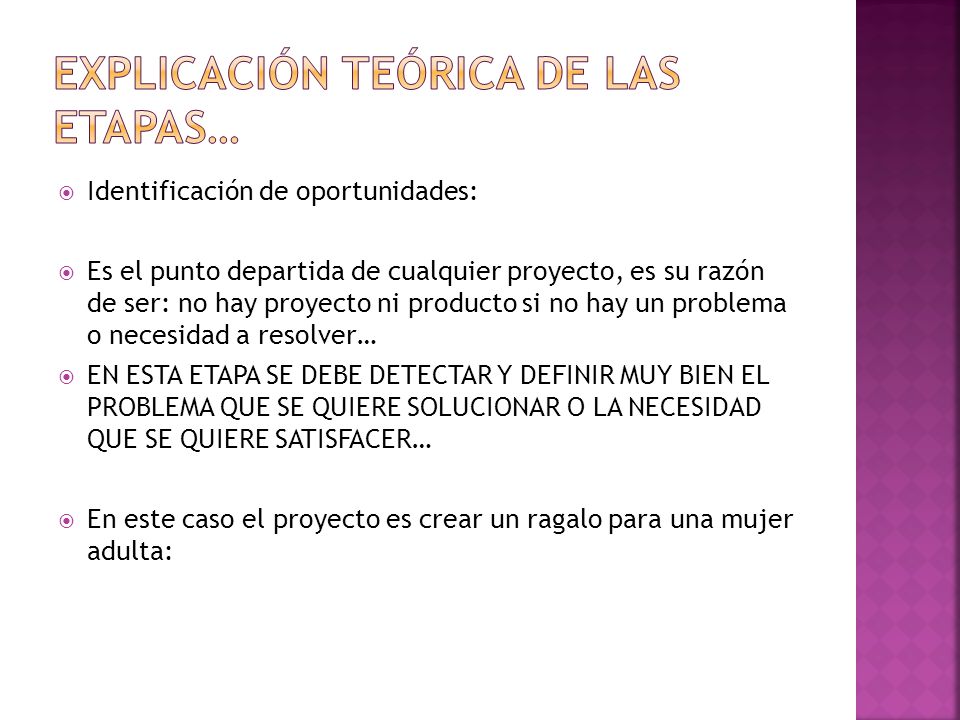 EXPLICACIÓN TEÓRICA DE LAS ETAPAS…

Identificación de oportunidades:

Es el punto departida de cualquier proyecto, es su razón de ser: no hay proyecto ni producto si no hay un problema o necesidad a resolver…

EN ESTA ETAPA SE DEBE DETECTAR Y DEFINIR MUY BIEN EL PROBLEMA QUE SE QUIERE SOLUCIONAR O LA NECESIDAD QUE SE QUIERE SATISFACER…

En este caso el proyecto es crear un ragalo para una mujer adulta: